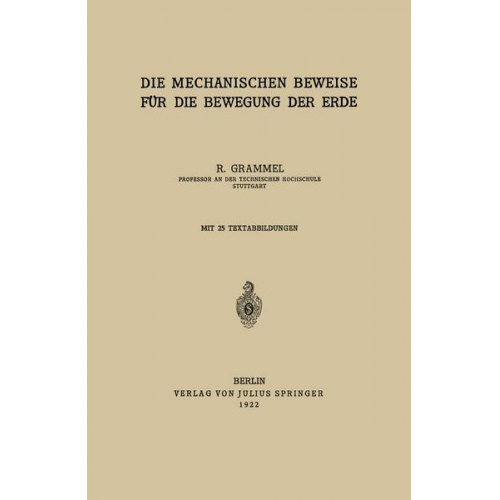 DIE MECHANISCHEN BEWEISE FÜR DIE BEWEGUNG DER ERDE

R. GRAMMEL
PROFESSOR AN DER TECHNISCHEN HOCHSCHULE STUTTGART

MIT 25 TEXTABBILDUNGEN

BERLIN
VERLAG VON JULIUS SPRINGER
1922